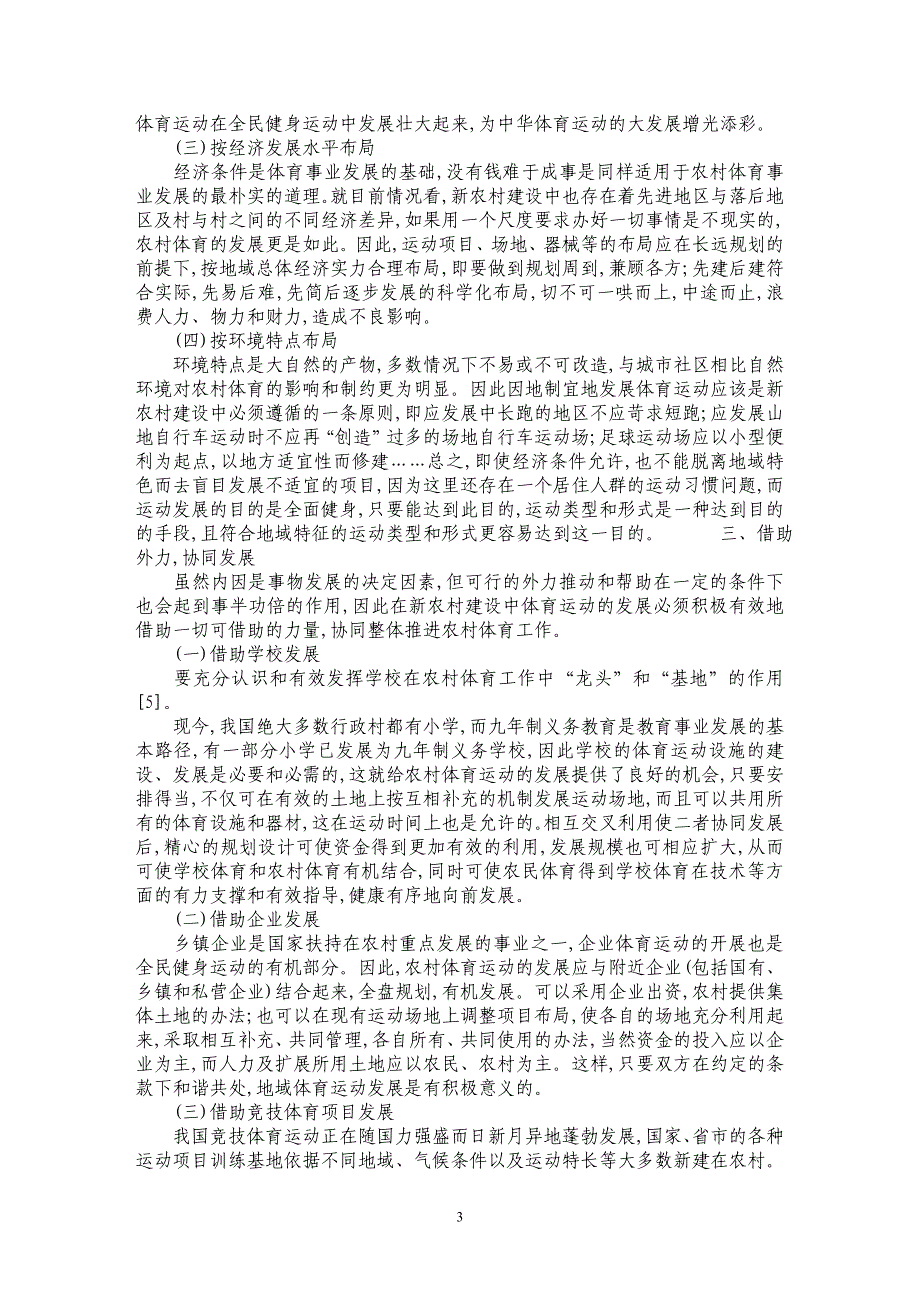 体育运动在全民健身运动中发展壮大起来,为中华体育运动的大发展增光添彩。

(三)按经济发展水平布局

经济条件是体育事业发展的基础,没有钱难于成事是同样适用于农村体育事业发展的最朴实的道理。就目前情况看,新农村建设中也存在着先进地区与落后地区及村与村之间的不同经济差异,如果用一个尺度要求办好一切事情是不现实的,农村体育的发展更是如此。因此,运动项目、场地、器械等的布局应在长远规划的前提下,按地域总体经济实力合理布局,即要做到规划周到,兼顾各方;先建后建符合实际,先易后难,先简后逐步发展的科学化布局,切不可一哄而上,中途而止,浪费人力、物力和财力,造成不良影响。

(四)按环境特点布局

环境特点是大自然的产物,多数情况下不易或不可改造,与城市社区相比自然环境对农村体育的影响和制约更为明显。因此因地制宜地发展体育运动应该是新农村建设中必须遵循的一条原则,即应发展中长跑的地区不应苛求短跑;应发展山地自行车运动时不应再“创造”过多的场地自行车运动场;足球运动场应以小型便利为起点,以地方适宜性而修建……总之,即使经济条件允许,也不能脱离地域特色而去盲目发展不适宜的项目,因为这里还存在一个居住人群的运动习惯问题,而运动发展的目的是全面健身,只要能达到此目的,运动类型和形式是一种达到目的的手段,且符合地域特征的运动类型和形式更容易达到这一目的。 三、借助外力,协同发展

虽然内因是事物发展的决定因素,但可行的外力推动和帮助在一定的条件下也会起到事半功倍的作用,因此在新农村建设中体育运动的发展必须积极有效地借助一切可借助的力量,协同整体推进农村体育工作。

(一)借助学校发展

要充分认识和有效发挥学校在农村体育工作中“龙头”和“基地”的作用[5]。

现今,我国绝大多数行政村都有小学,而九年制义务教育是教育事业发展的基本路径,有一部分小学已发展为九年制义务学校,因此学校的体育运动设施的建设、发展是必要和必需的,这就给农村体育运动的发展提供了良好的机会,只要安排得当,不仅可在有效的土地上按互相补充的机制发展运动场地,而且可以共用所有的体育设施和器材,这在运动时间上也是允许的。相互交叉利用使二者协同发展后,精心的规划设计可使资金得到更加有效的利用,发展规模也可相应扩大,从而可使学校体育和农村体育有机结合,同时可使农民体育得到学校体育在技术等方面的有力支撑和有效指导,健康有序地向前发展。

(二)借助企业发展

乡镇企业是国家扶持在农村重点发展的事业之一,企业体育运动的开展也是全民健身运动的有机部分。因此,农村体育运动的发展应与附近企业(包括国有、乡镇和私营企业)结合起来,全盘规划,有机发展。可以采用企业出资,农村提供集体土地的办法;也可以在现有运动场地上调整项目布局,使各自的场地充分利用起来,采取相互补充、共同管理,各自所有、共同使用的办法,当然资金的投入应以企业为主,而人力及扩展所用土地应以农民、农村为主。这样,只要双方在约定的条款下和谐共处,地域体育运动发展是有积极意义的。

(三)借助竞技体育项目发展

我国竞技体育运动正在随国力强盛而日新月异地蓬勃发展,国家、省市的各种运动项目训练基地依据不同地域、气候条件以及运动特长等大多数新建在农村。

3